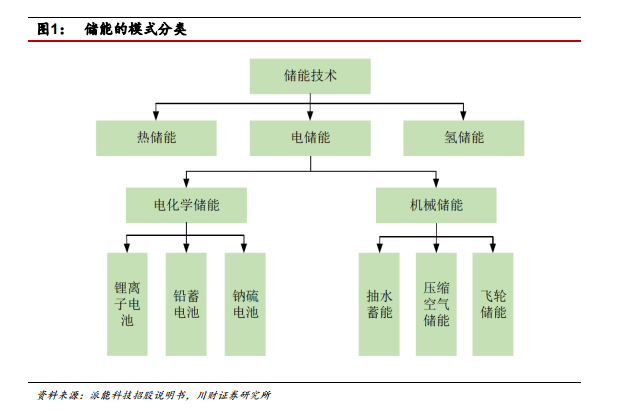 图1： 储能的模式分类

储能技术

热储能

电储能

氢储能

电化学储能

机械储能

锂离子电池

铅蓄电池

钠硫电池

抽水蓄能

压缩空气储能

飞轮储能

资料来源：派能科技招股说明书，川财证券研究所